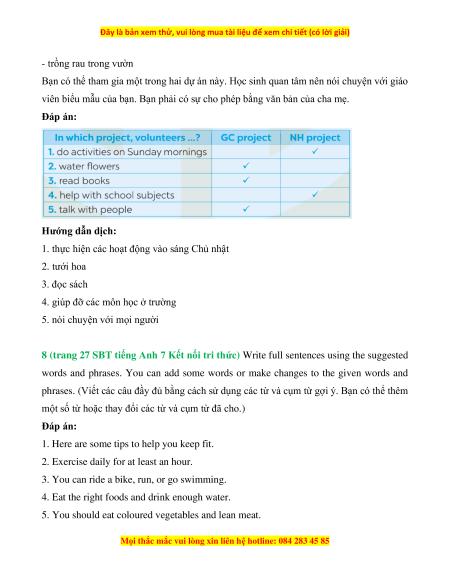 Đây là bản xem thử, vui lòng mua tài liệu để xem chi tiết (có lời giải)

- trồng rau trong vườn

Bạn có thể tham gia một trong hai dự án này. Học sinh quan tâm nên nói chuyện với giáo viên biểu mẫu của bạn. Bạn phải có sự cho phép bằng văn bản của cha mẹ.

Đáp án:

| In which project, volunteers ...? | GC project | NH project |
|---|---|---|
| 1. do activities on Sunday mornings | | ✓ |
| 2. water flowers | ✓ | |
| 3. read books | ✓ | |
| 4. help with school subjects | | ✓ |
| 5. talk with people | ✓ | |

Hướng dẫn dịch:

1. thực hiện các hoạt động vào sáng Chủ nhật

2. tưới hoa

3. đọc sách

4. giúp đỡ các môn học ở trường

5. nói chuyện với mọi người

8 (trang 27 SBT tiếng Anh 7 Kết nối tri thức) Write full sentences using the suggested words and phrases. You can add some words or make changes to the given words and phrases. (Viết các câu đầy đủ bằng cách sử dụng các từ và cụm từ gợi ý. Bạn có thể thêm một số từ hoặc thay đổi các từ và cụm từ đã cho.)

Đáp án:

1. Here are some tips to help you keep fit.

2. Exercise daily for at least an hour.

3. You can ride a bike, run, or go swimming.

4. Eat the right foods and drink enough water.

5. You should eat coloured vegetables and lean meat.

Mọi thắc mắc vui lòng xin liên hệ hotline: 084 283 45 85